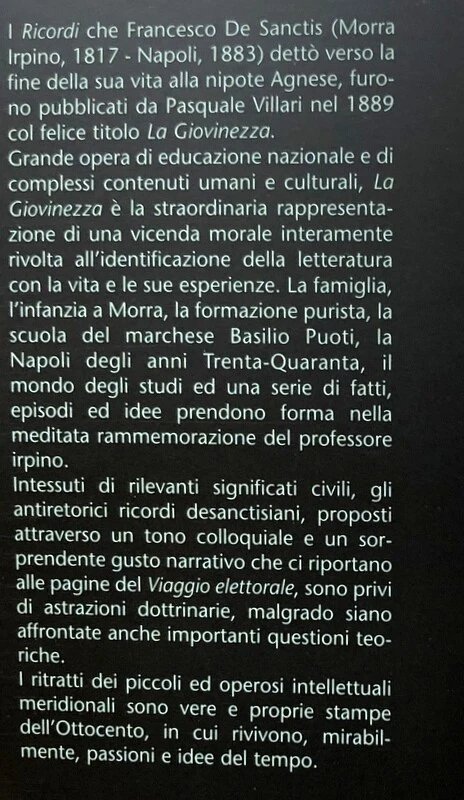 I Ricordi che Francesco De Sanctis (Morra Irpino, 1817 - Napoli, 1883) dettò verso la fine della sua vita alla nipote Agnese, furono pubblicati da Pasquale Villari nel 1889 col felice titolo La Giovinezza.
Grande opera di educazione nazionale e di complessi contenuti umani e culturali, La Giovinezza è la straordinaria rappresentazione di una vicenda morale interamente rivolta all'identificazione della letteratura con la vita e le sue esperienze. La famiglia, l'infanzia a Morra, la formazione purista, la scuola del marchese Basilio Puoti, la Napoli degli anni Trenta-Quaranta, il mondo degli studi ed una serie di fatti, episodi ed idee prendono forma nella meditata rammemorazione del professore irpino.
Intessuti di rilevanti significati civili, gli antiretorici ricordi desanctisiani, proposti attraverso un tono colloquiale e un sorprendente gusto narrativo che ci riportano alle pagine del Viaggio elettorale, sono privi di astrazioni dottrinarie, malgrado siano affrontate anche importanti questioni teoriche.
I ritratti dei piccoli ed operosi intellettuali meridionali sono vere e proprie stampe dell'Ottocento, in cui rivivono, mirabilmente, passioni e idee del tempo.